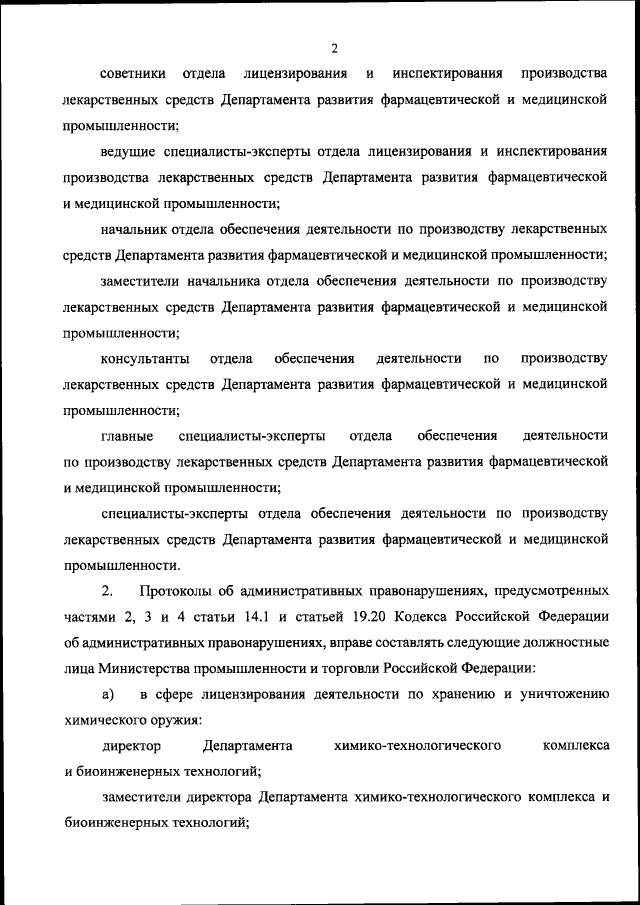 2

советники отдела лицензирования и инспектирования производства лекарственных средств Департамента развития фармацевтической и медицинской промышленности;

ведущие специалисты-эксперты отдела лицензирования и инспектирования производства лекарственных средств Департамента развития фармацевтической и медицинской промышленности;

начальник отдела обеспечения деятельности по производству лекарственных средств Департамента развития фармацевтической и медицинской промышленности;

заместители начальника отдела обеспечения деятельности по производству лекарственных средств Департамента развития фармацевтической и медицинской промышленности;

консультанты отдела обеспечения деятельности по производству лекарственных средств Департамента развития фармацевтической и медицинской промышленности;

главные специалисты-эксперты отдела обеспечения деятельности по производству лекарственных средств Департамента развития фармацевтической и медицинской промышленности;

специалисты-эксперты отдела обеспечения деятельности по производству лекарственных средств Департамента развития фармацевтической и медицинской промышленности.

2. Протоколы об административных правонарушениях, предусмотренных частями 2, 3 и 4 статьи 14.1 и статьей 19.20 Кодекса Российской Федерации об административных правонарушениях, вправе составлять следующие должностные лица Министерства промышленности и торговли Российской Федерации:

а) в сфере лицензирования деятельности по хранению и уничтожению химического оружия:

директор Департамента химико-технологического комплекса и биоинженерных технологий;

заместители директора Департамента химико-технологического комплекса и биоинженерных технологий;